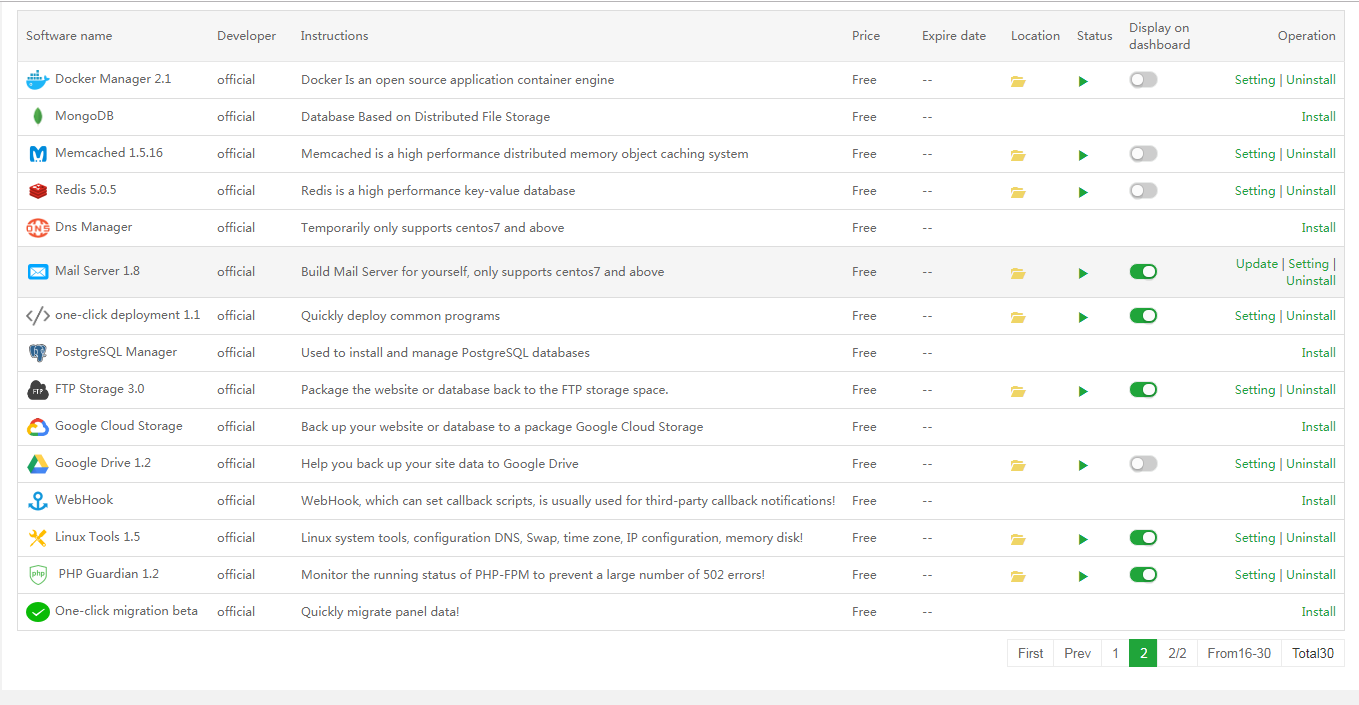 | Software name | Developer | Instructions | Price | Expire date | Location | Status | Display on dashboard | Operation |
|---|---|---|---|---|---|---|---|---|
| Docker Manager 2.1 | official | Docker Is an open source application container engine | Free | -- | | | | Setting \| Uninstall |
| MongoDB | official | Database Based on Distributed File Storage | Free | -- | | | | Install |
| Memcached 1.5.16 | official | Memcached is a high performance distributed memory object caching system | Free | -- | | | | Setting \| Uninstall |
| Redis 5.0.5 | official | Redis is a high performance key-value database | Free | -- | | | | Setting \| Uninstall |
| Dns Manager | official | Temporarily only supports centos7 and above | Free | -- | | | | Install |
| Mail Server 1.8 | official | Build Mail Server for yourself, only supports centos7 and above | Free | -- | | | | Update \| Setting \| Uninstall |
| one-click deployment 1.1 | official | Quickly deploy common programs | Free | -- | | | | Setting \| Uninstall |
| PostgreSQL Manager | official | Used to install and manage PostgreSQL databases | Free | -- | | | | Install |
| FTP Storage 3.0 | official | Package the website or database back to the FTP storage space. | Free | -- | | | | Setting \| Uninstall |
| Google Cloud Storage | official | Back up your website or database to a package Google Cloud Storage | Free | -- | | | | Install |
| Google Drive 1.2 | official | Help you back up your site data to Google Drive | Free | -- | | | | Setting \| Uninstall |
| WebHook | official | WebHook, which can set callback scripts, is usually used for third-party callback notifications! | Free | -- | | | | Install |
| Linux Tools 1.5 | official | Linux system tools, configuration DNS, Swap, time zone, IP configuration, memory disk! | Free | -- | | | | Setting \| Uninstall |
| PHP Guardian 1.2 | official | Monitor the running status of PHP-FPM to prevent a large number of 502 errors! | Free | -- | | | | Setting \| Uninstall |
| One-click migration beta | official | Quickly migrate panel data! | Free | -- | | | | Install |

First Prev 1 2 2/2 From16-30 Total30